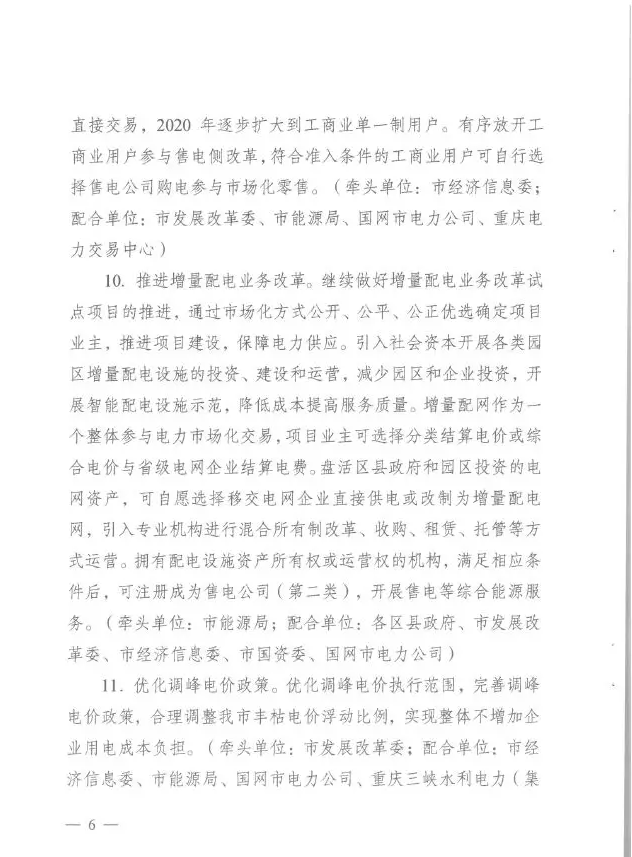 直接交易，2020 年逐步扩大到工商业单一制用户。有序放开工商业用户参与售电侧改革，符合准入条件的工商业用户可自行选择售电公司购电参与市场化零售。（牵头单位：市经济信息委；配合单位：市发展改革委、市能源局、国网市电力公司、重庆电力交易中心）

10. 推进增量配电业务改革。继续做好增量配电业务改革试点项目的推进，通过市场化方式公开、公平、公正优选确定项目业主，推进项目建设，保障电力供应。引入社会资本开展各类园区增量配电设施的投资、建设和运营，减少园区和企业投资，开展智能配电设施示范，降低成本提高服务质量。增量配网作为一个整体参与电力市场化交易，项目业主可选择分类结算电价或综合电价与省级电网企业结算电费。盘活区县政府和园区投资的电网资产，可自愿选择移交电网企业直接供电或改制为增量配电网，引入专业机构进行混合所有制改革、收购、租赁、托管等方式运营。拥有配电设施资产所有权或运营权的机构，满足相应条件后，可注册成为售电公司（第二类），开展售电等综合能源服务。（牵头单位：市能源局；配合单位：各区县政府、市发展改革委、市经济信息委、市国资委、国网市电力公司）

11. 优化调峰电价政策。优化调峰电价执行范围，完善调峰电价政策，合理调整我市丰枯电价浮动比例，实现整体不增加企业用电成本负担。（牵头单位：市发展改革委；配合单位：市经济信息委、市能源局、国网市电力公司、重庆三峡水利电力（集

— 6 —